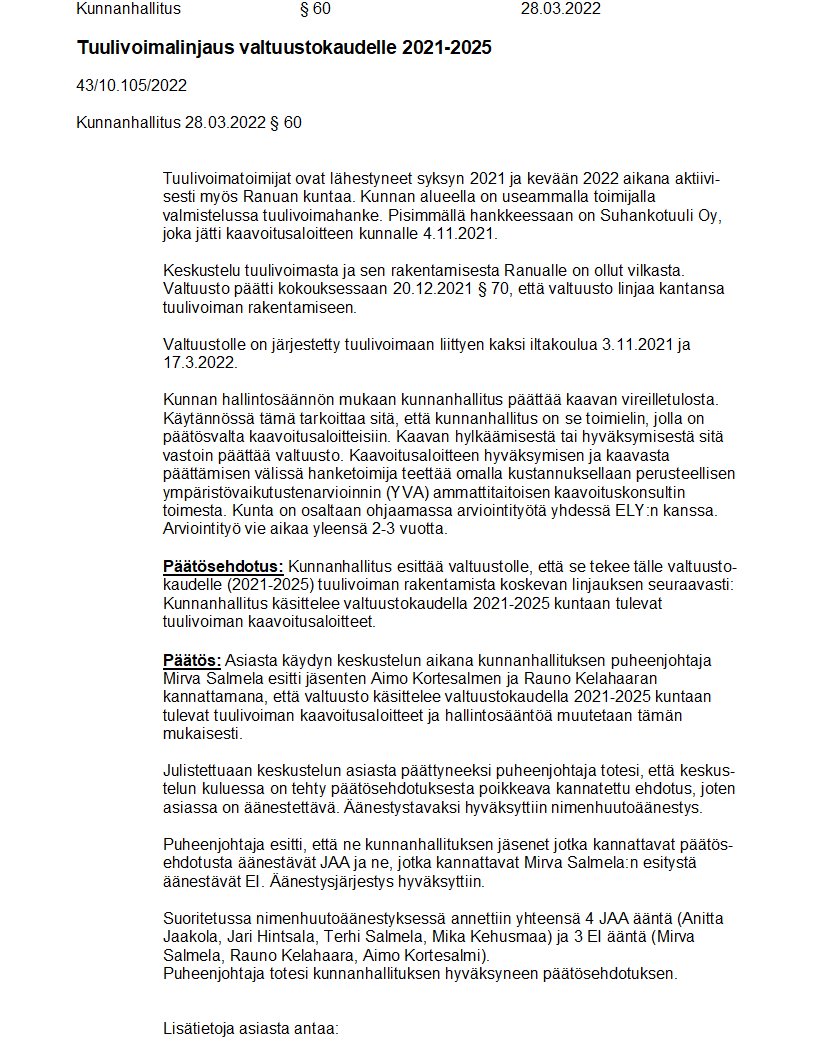 Kunnanhallitus § 60 28.03.2022

Tuulivoimalinjaus valtuustokaudelle 2021-2025

43/10.105/2022

Kunnanhallitus 28.03.2022 § 60

Tuulivoimatoimijat ovat lähestyneet syksyn 2021 ja kevään 2022 aikana aktiivisesti myös Ranuan kuntaa. Kunnan alueella on useammalla toimijalla valmistelussa tuulivoimahanke. Pisimmällä hankkeessaan on Suhankotuuli Oy, joka jätti kaavoitusaloitteen kunnalle 4.11.2021.

Keskustelu tuulivoimasta ja sen rakentamisesta Ranualle on ollut vilkasta. Valtuusto päätti kokouksessaan 20.12.2021 § 70, että valtuusto linjaa kantansa tuulivoiman rakentamiseen.

Valtuustolle on järjestetty tuulivoimaan liittyen kaksi iltakoulua 3.11.2021 ja 17.3.2022.

Kunnan hallintosäännön mukaan kunnanhallitus päättää kaavan vireilletulosta. Käytännössä tämä tarkoittaa sitä, että kunnanhallitus on se toimielin, jolla on päätösvalta kaavoitusaloitteisiin. Kaavan hylkäämisestä tai hyväksymisestä sitä vastoin päättää valtuusto. Kaavoitusaloitteen hyväksymisen ja kaavasta päättämisen välissä hanketoimija teettää omalla kustannuksellaan perusteellisen ympäristövaikutustenarvioinnin (YVA) ammattitaitoisen kaavoituskonsultin toimesta. Kunta on osaltaan ohjaamassa arviointityötä yhdessä ELY:n kanssa. Arviointityö vie aikaa yleensä 2-3 vuotta.

Päätösehdotus: Kunnanhallitus esittää valtuustolle, että se tekee tälle valtuustokaudelle (2021-2025) tuulivoiman rakentamista koskevan linjauksen seuraavasti: Kunnanhallitus käsittelee valtuustokaudella 2021-2025 kuntaan tulevat tuulivoiman kaavoitusaloitteet.

Päätös: Asiasta käydyn keskustelun aikana kunnanhallituksen puheenjohtaja Mirva Salmela esitti jäsenten Aimo Kortesalmen ja Rauno Kelahaaran kannattamana, että valtuusto käsittelee valtuustokaudella 2021-2025 kuntaan tulevat tuulivoiman kaavoitusaloitteet ja hallintosääntöä muutetaan tämän mukaisesti.

Julistettuaan keskustelun asiasta päättyneeksi puheenjohtaja totesi, että keskustelun kuluessa on tehty päätösehdotuksesta poikkeava kannatettu ehdotus, joten asiassa on äänestettävä. Äänestystavaksi hyväksyttiin nimenhuutoäänestys.

Puheenjohtaja esitti, että ne kunnanhallituksen jäsenet jotka kannattavat päätösehdotusta äänestävät JAA ja ne, jotka kannattavat Mirva Salmela:n esitystä äänestävät EI. Äänestysjärjestys hyväksyttiin.

Suoritetussa nimenhuutoäänestyksessä annettiin yhteensä 4 JAA ääntä (Anitta Jaakola, Jari Hintsala, Terhi Salmela, Mika Kehusmaa) ja 3 EI ääntä (Mirva Salmela, Rauno Kelahaara, Aimo Kortesalmi).
Puheenjohtaja totesi kunnanhallituksen hyväksyneen päätösehdotuksen.

Lisätietoja asiasta antaa: